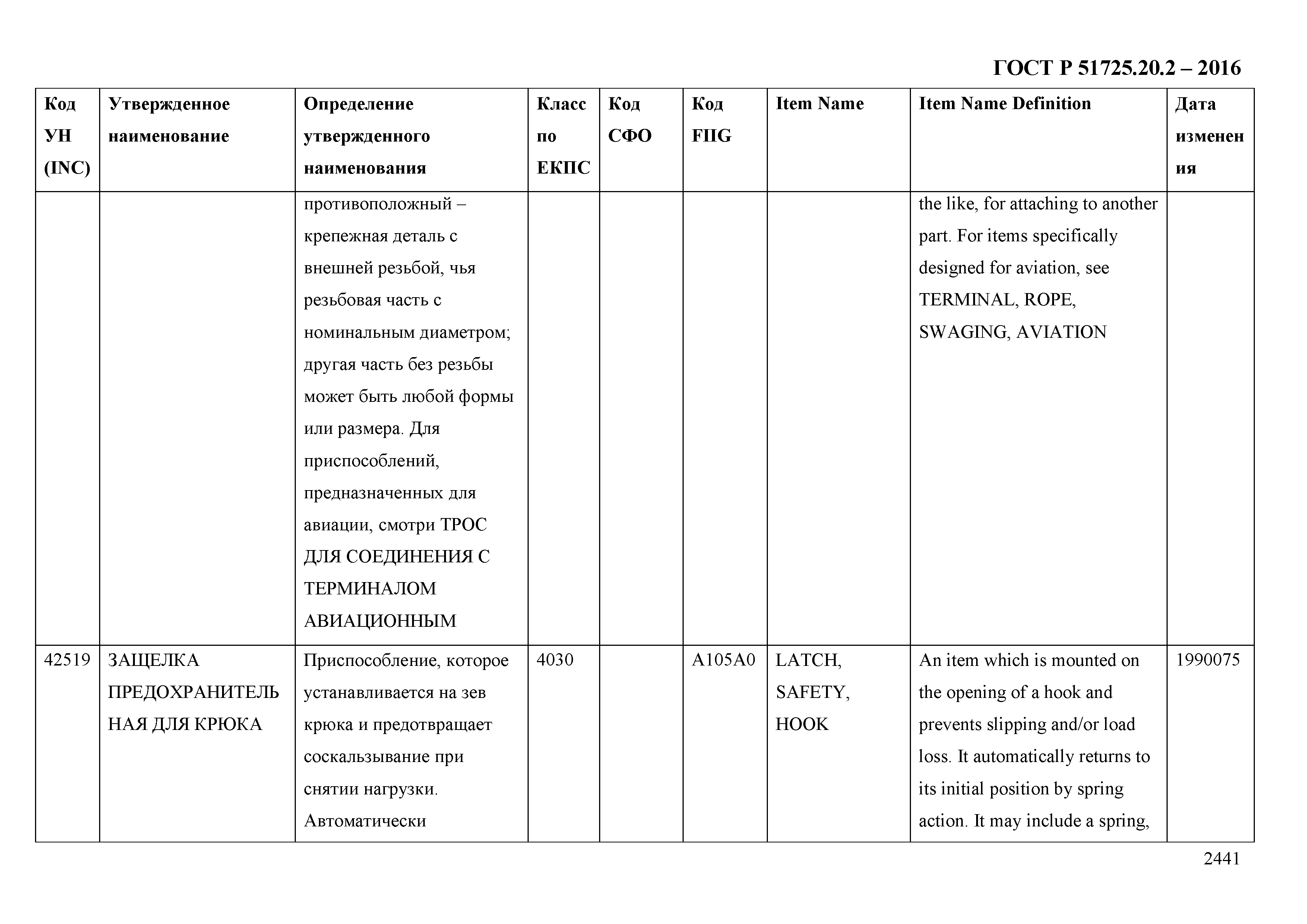 ГОСТ Р 51725.20.2 – 2016

| Код УН (INC) | Утвержденное наименование | Определение утвержденного наименования | Класс по ЕКПС | Код СФО | Код FIIG | Item Name | Item Name Definition | Дата изменения |
|---|---|---|---|---|---|---|---|---|
| | | противоположный – крепежная деталь с внешней резьбой, чья резьбовая часть с номинальным диаметром; другая часть без резьбы может быть любой формы или размера. Для приспособлений, предназначенных для авиации, смотри ТРОС ДЛЯ СОЕДИНЕНИЯ С ТЕРМИНАЛОМ АВИАЦИОННЫМ | | | | | the like, for attaching to another part. For items specifically designed for aviation, see TERMINAL, ROPE, SWAGING, AVIATION | |
| 42519 | ЗАЩЕЛКА ПРЕДОХРАНИТЕЛЬНАЯ ДЛЯ КРЮКА | Приспособление, которое устанавливается на зев крюка и предотвращает соскальзывание при снятии нагрузки. Автоматически | 4030 | | A105A0 | LATCH, SAFETY, HOOK | An item which is mounted on the opening of a hook and prevents slipping and/or load loss. It automatically returns to its initial position by spring action. It may include a spring, | 1990075 |

2441